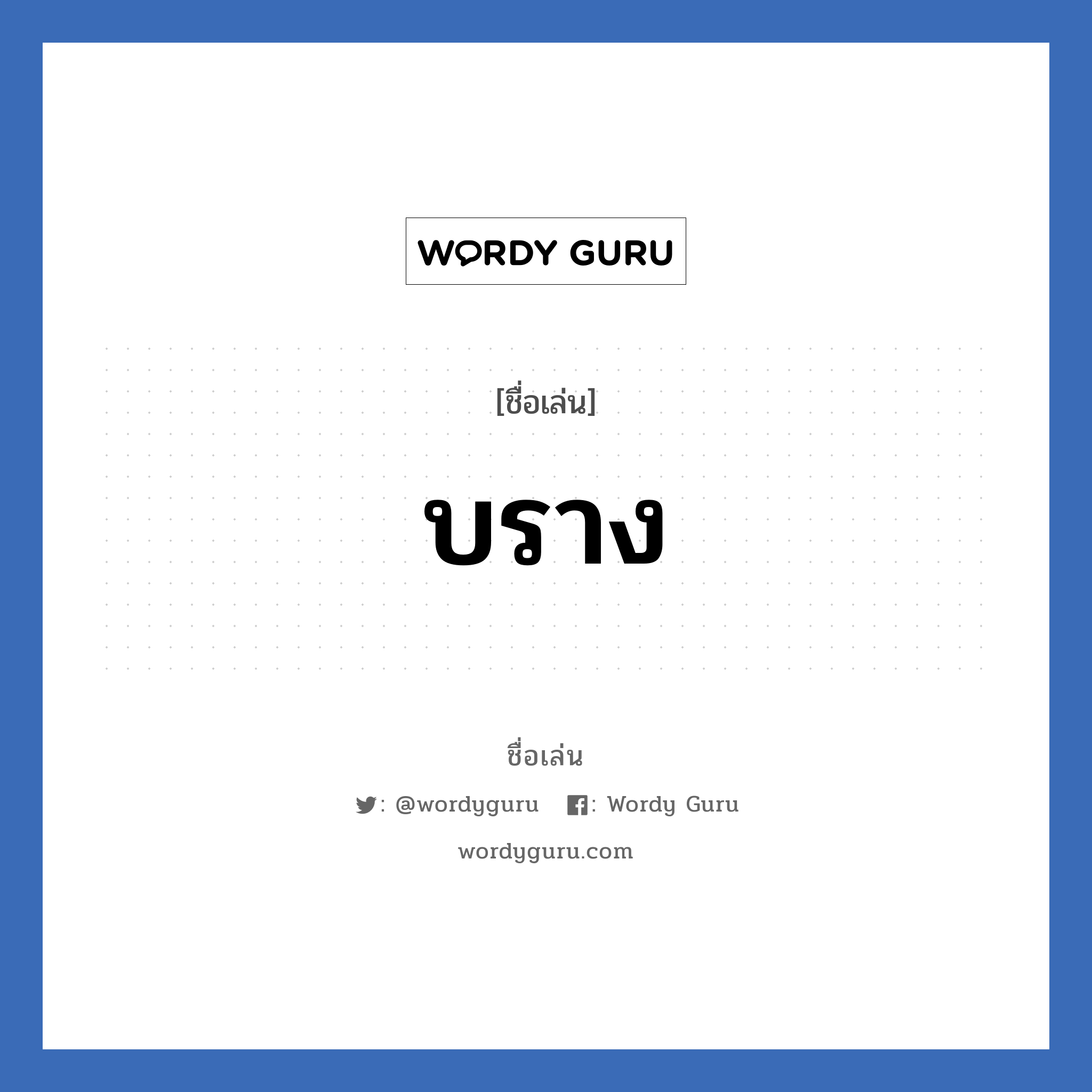 WORDY GURU

[ชื่อเล่น]

บราง

ชื่อเล่น

: @wordyguru : Wordy Guru

wordyguru.com